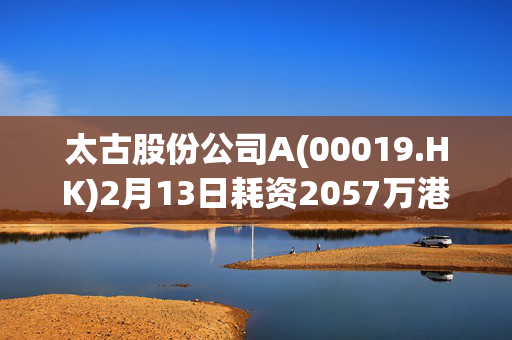 太古股份公司A(00019.HK)2月13日耗资2057万港